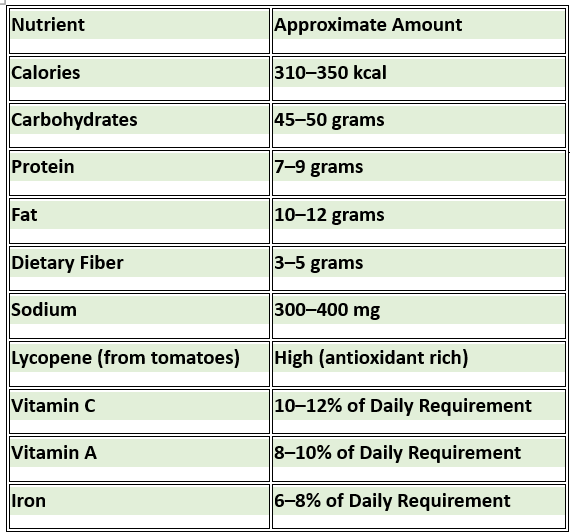 | Nutrient | Approximate Amount |
|---|---|
| Calories | 310–350 kcal |
| Carbohydrates | 45–50 grams |
| Protein | 7–9 grams |
| Fat | 10–12 grams |
| Dietary Fiber | 3–5 grams |
| Sodium | 300–400 mg |
| Lycopene (from tomatoes) | High (antioxidant rich) |
| Vitamin C | 10–12% of Daily Requirement |
| Vitamin A | 8–10% of Daily Requirement |
| Iron | 6–8% of Daily Requirement |